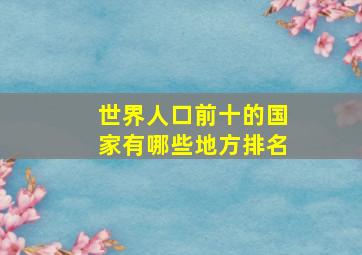 世界人口前十的国家有哪些地方排名